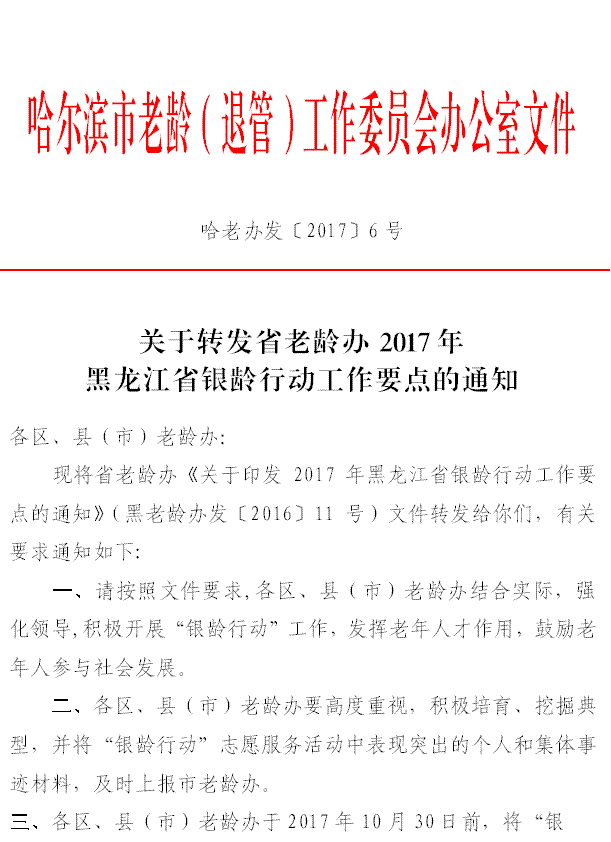 哈尔滨市老龄（退管）工作委员会办公室文件

哈老办发〔2017〕6号

关于转发省老龄办2017年
黑龙江省银龄行动工作要点的通知

各区、县（市）老龄办：

现将省老龄办《关于印发2017年黑龙江省银龄行动工作要点的通知》（黑老龄办发〔2016〕11号）文件转发给你们，有关要求通知如下：

一、请按照文件要求，各区、县（市）老龄办结合实际，强化领导，积极开展“银龄行动”工作，发挥老年人才作用，鼓励老年人参与社会发展。

二、各区、县（市）老龄办要高度重视，积极培育、挖掘典型，并将“银龄行动”志愿服务活动中表现突出的个人和集体事迹材料，及时上报市老龄办。

三、各区、县（市）老龄办于2017年10月30日前，将“银